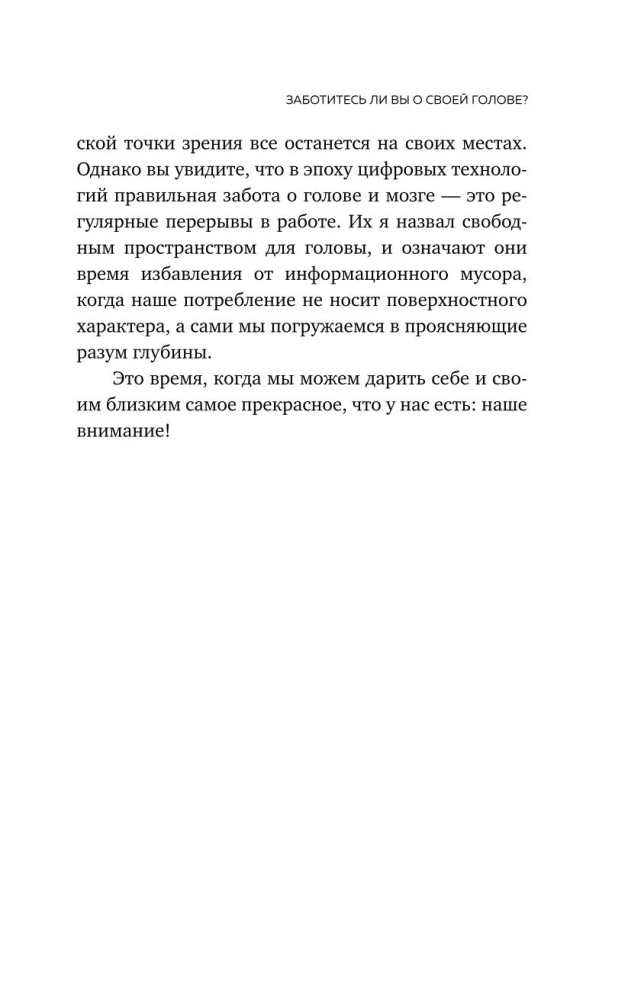 ЗАБОТИТЕСЬ ЛИ ВЫ О СВОЕЙ ГОЛОВЕ?

ской точки зрения все останется на своих местах. Однако вы увидите, что в эпоху цифровых технологий правильная забота о голове и мозге — это регулярные перерывы в работе. Их я назвал свободным пространством для головы, и означают они время избавления от информационного мусора, когда наше потребление не носит поверхностного характера, а сами мы погружаемся в проясняющие разум глубины.

Это время, когда мы можем дарить себе и своим близким самое прекрасное, что у нас есть: наше внимание!